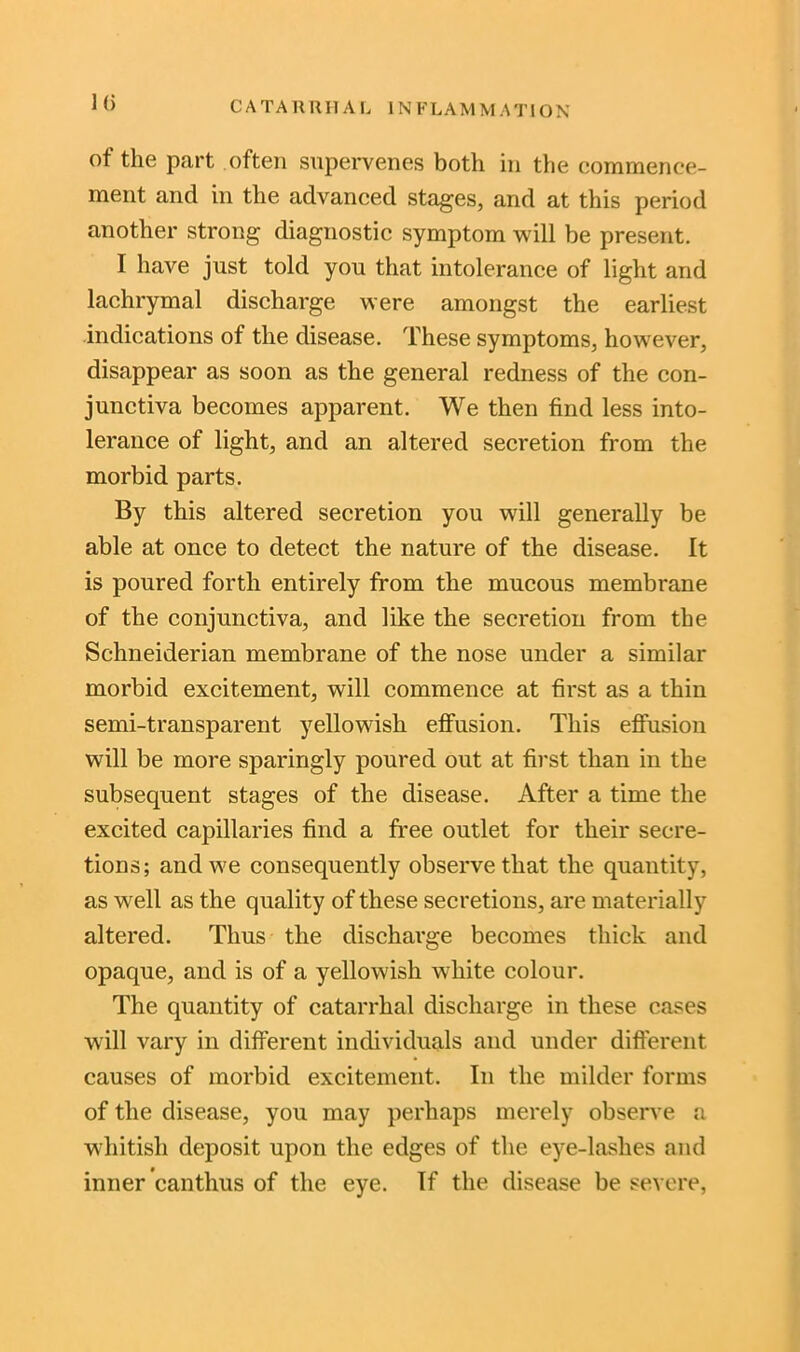 16 CATARRHAL INFLAMMATION

of the part often supervenes both in the commencement and in the advanced stages, and at this period another strong diagnostic symptom will be present.

I have just told you that intolerance of light and lachrymal discharge were amongst the earliest indications of the disease. These symptoms, however, disappear as soon as the general redness of the conjunctiva becomes apparent. We then find less intolerance of light, and an altered secretion from the morbid parts.

By this altered secretion you will generally be able at once to detect the nature of the disease. It is poured forth entirely from the mucous membrane of the conjunctiva, and like the secretion from the Schneiderian membrane of the nose under a similar morbid excitement, will commence at first as a thin semi-transparent yellowish effusion. This effusion will be more sparingly poured out at first than in the subsequent stages of the disease. After a time the excited capillaries find a free outlet for their secretions; and we consequently observe that the quantity, as well as the quality of these secretions, are materially altered. Thus the discharge becomes thick and opaque, and is of a yellowish white colour.

The quantity of catarrhal discharge in these cases will vary in different individuals and under different causes of morbid excitement. In the milder forms of the disease, you may perhaps merely observe a whitish deposit upon the edges of the eye-lashes and inner canthus of the eye. If the disease be severe,